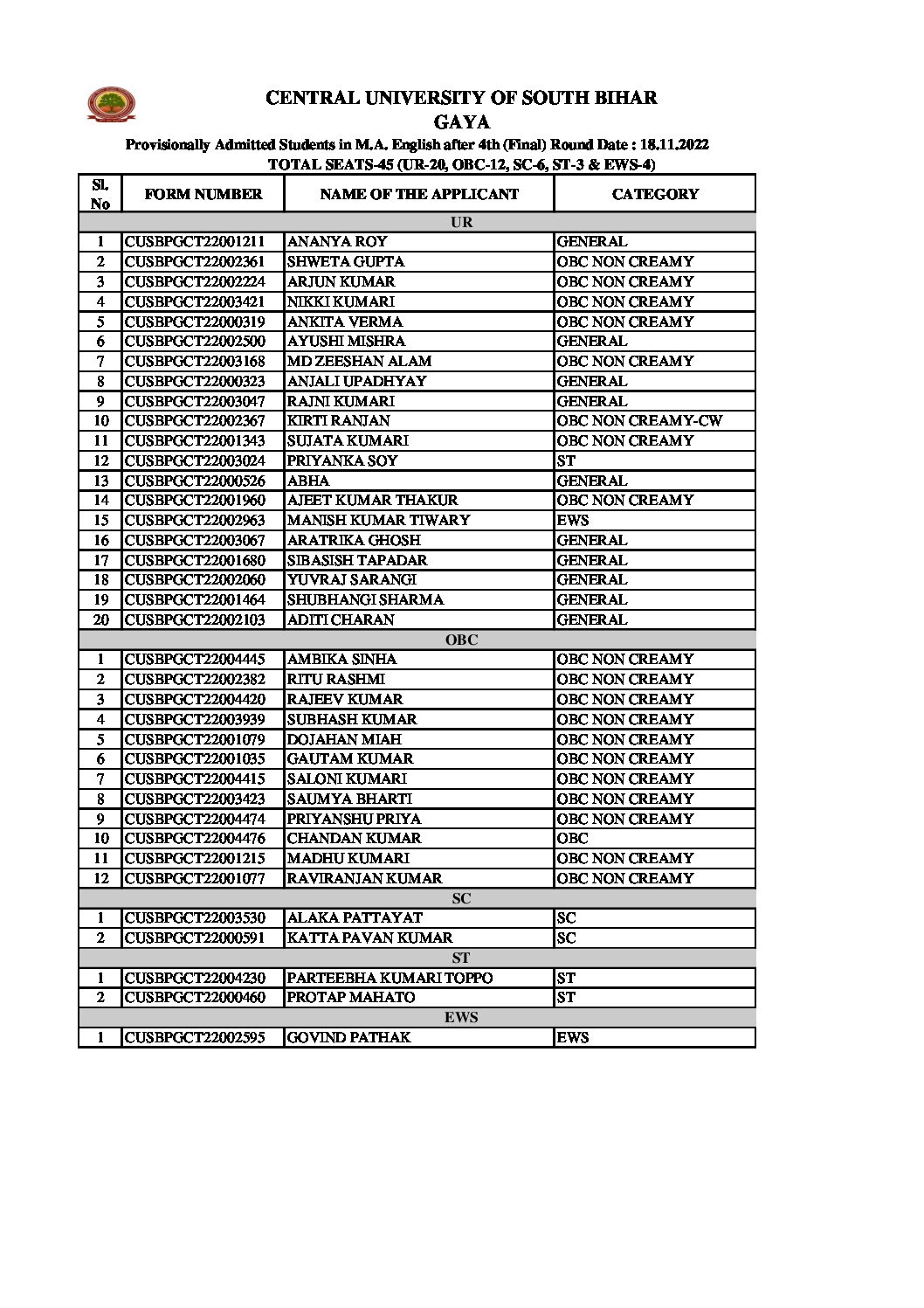 CENTRAL UNIVERSITY OF SOUTH BIHAR
GAYA

Provisionally Admitted Students in M.A. English after 4th (Final) Round Date : 18.11.2022
TOTAL SEATS-45 (UR-20, OBC-12, SC-6, ST-3 & EWS-4)

| Sl. No | FORM NUMBER | NAME OF THE APPLICANT | CATEGORY |
|---|---|---|---|
| UR | | | |
| 1 | CUSBPGCT22001211 | ANANYA ROY | GENERAL |
| 2 | CUSBPGCT22002361 | SHWETA GUPTA | OBC NON CREAMY |
| 3 | CUSBPGCT22002224 | ARJUN KUMAR | OBC NON CREAMY |
| 4 | CUSBPGCT22003421 | NIKKI KUMARI | OBC NON CREAMY |
| 5 | CUSBPGCT22000319 | ANKITA VERMA | OBC NON CREAMY |
| 6 | CUSBPGCT22002500 | AYUSHI MISHRA | GENERAL |
| 7 | CUSBPGCT22003168 | MD ZEESHAN ALAM | OBC NON CREAMY |
| 8 | CUSBPGCT22000323 | ANJALI UPADHYAY | GENERAL |
| 9 | CUSBPGCT22003047 | RAJNI KUMARI | GENERAL |
| 10 | CUSBPGCT22002367 | KIRTI RANJAN | OBC NON CREAMY-CW |
| 11 | CUSBPGCT22001343 | SUJATA KUMARI | OBC NON CREAMY |
| 12 | CUSBPGCT22003024 | PRIYANKA SOY | ST |
| 13 | CUSBPGCT22000526 | ABHA | GENERAL |
| 14 | CUSBPGCT22001960 | AJEET KUMAR THAKUR | OBC NON CREAMY |
| 15 | CUSBPGCT22002963 | MANISH KUMAR TIWARY | EWS |
| 16 | CUSBPGCT22003067 | ARATRIKA GHOSH | GENERAL |
| 17 | CUSBPGCT22001680 | SIBASISH TAPADAR | GENERAL |
| 18 | CUSBPGCT22002060 | YUVRAJ SARANGI | GENERAL |
| 19 | CUSBPGCT22001464 | SHUBHANGI SHARMA | GENERAL |
| 20 | CUSBPGCT22002103 | ADITI CHARAN | GENERAL |
| OBC | | | |
| 1 | CUSBPGCT22004445 | AMBIKA SINHA | OBC NON CREAMY |
| 2 | CUSBPGCT22002382 | RITU RASHMI | OBC NON CREAMY |
| 3 | CUSBPGCT22004420 | RAJEEV KUMAR | OBC NON CREAMY |
| 4 | CUSBPGCT22003939 | SUBHASH KUMAR | OBC NON CREAMY |
| 5 | CUSBPGCT22001079 | DOJAHAN MIAH | OBC NON CREAMY |
| 6 | CUSBPGCT22001035 | GAUTAM KUMAR | OBC NON CREAMY |
| 7 | CUSBPGCT22004415 | SALONI KUMARI | OBC NON CREAMY |
| 8 | CUSBPGCT22003423 | SAUMYA BHARTI | OBC NON CREAMY |
| 9 | CUSBPGCT22004474 | PRIYANSHU PRIYA | OBC NON CREAMY |
| 10 | CUSBPGCT22004476 | CHANDAN KUMAR | OBC |
| 11 | CUSBPGCT22001215 | MADHU KUMARI | OBC NON CREAMY |
| 12 | CUSBPGCT22001077 | RAVIRANJAN KUMAR | OBC NON CREAMY |
| SC | | | |
| 1 | CUSBPGCT22003530 | ALAKA PATTAYAT | SC |
| 2 | CUSBPGCT22000591 | KATTA PAVAN KUMAR | SC |
| ST | | | |
| 1 | CUSBPGCT22004230 | PARTEEBHA KUMARI TOPPO | ST |
| 2 | CUSBPGCT22000460 | PROTAP MAHATO | ST |
| EWS | | | |
| 1 | CUSBPGCT22002595 | GOVIND PATHAK | EWS |